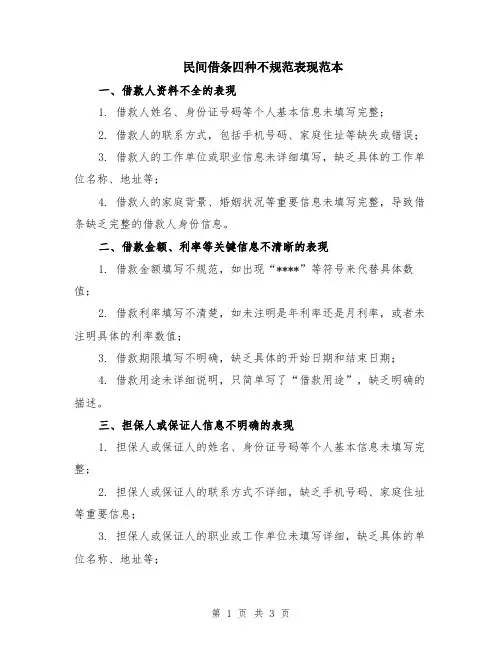 民间借条四种不规范表现范本

一、借款人资料不全的表现

1. 借款人姓名、身份证号码等个人基本信息未填写完整；

2. 借款人的联系方式，包括手机号码、家庭住址等缺失或错误；

3. 借款人的工作单位或职业信息未详细填写，缺乏具体的工作单位名称、地址等；

4. 借款人的家庭背景、婚姻状况等重要信息未填写完整，导致借条缺乏完整的借款人身份信息。

二、借款金额、利率等关键信息不清晰的表现

1. 借款金额填写不规范，如出现“****”等符号来代替具体数值；

2. 借款利率填写不清楚，如未注明是年利率还是月利率，或者未注明具体的利率数值；

3. 借款期限填写不明确，缺乏具体的开始日期和结束日期；

4. 借款用途未详细说明，只简单写了“借款用途”，缺乏明确的描述。

三、担保人或保证人信息不明确的表现

1. 担保人或保证人的姓名、身份证号码等个人基本信息未填写完整；

2. 担保人或保证人的联系方式不详细，缺乏手机号码、家庭住址等重要信息；

3. 担保人或保证人的职业或工作单位未填写详细，缺乏具体的单位名称、地址等；

第 1 页 共 3 页